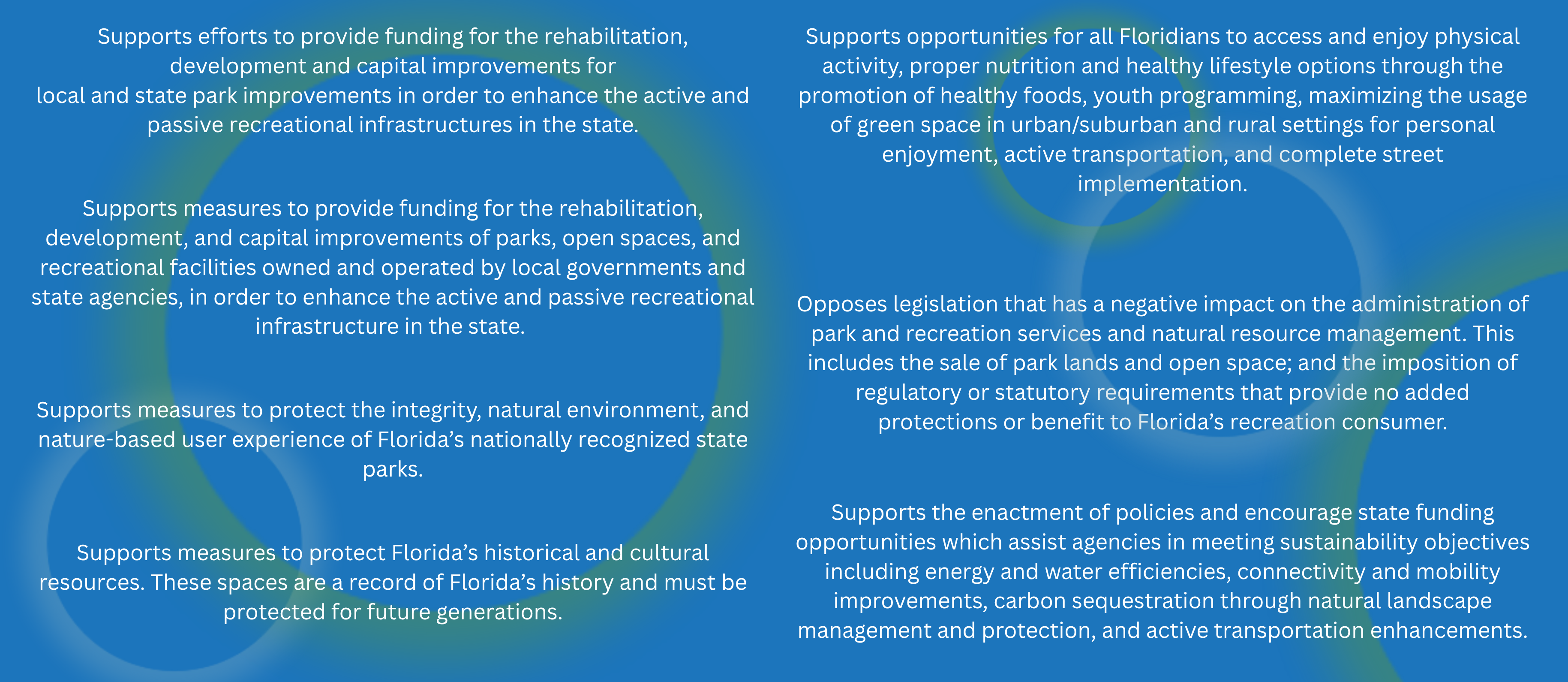 Supports efforts to provide funding for the rehabilitation, development and capital improvements for local and state park improvements in order to enhance the active and passive recreational infrastructures in the state.

Supports measures to provide funding for the rehabilitation, development, and capital improvements of parks, open spaces, and recreational facilities owned and operated by local governments and state agencies, in order to enhance the active and passive recreational infrastructure in the state.

Supports measures to protect the integrity, natural environment, and nature-based user experience of Florida's nationally recognized state parks.

Supports measures to protect Florida's historical and cultural resources. These spaces are a record of Florida's history and must be protected for future generations.

Supports opportunities for all Floridians to access and enjoy physical activity, proper nutrition and healthy lifestyle options through the promotion of healthy foods, youth programming, maximizing the usage of green space in urban/suburban and rural settings for personal enjoyment, active transportation, and complete street implementation.

Opposes legislation that has a negative impact on the administration of park and recreation services and natural resource management. This includes the sale of park lands and open space; and the imposition of regulatory or statutory requirements that provide no added protections or benefit to Florida's recreation consumer.

Supports the enactment of policies and encourage state funding opportunities which assist agencies in meeting sustainability objectives including energy and water efficiencies, connectivity and mobility improvements, carbon sequestration through natural landscape management and protection, and active transportation enhancements.